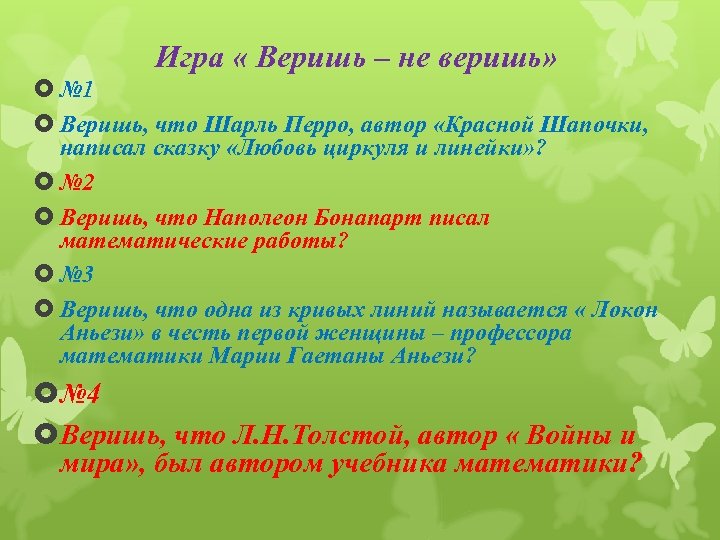 Игра « Веришь – не веришь»

№1

Веришь, что Шарль Перро, автор «Красной Шапочки, написал сказку «Любовь циркуля и линейки»?

№2

Веришь, что Наполеон Бонапарт писал математические работы?

№3

Веришь, что одна из кривых линий называется « Локон Аньези» в честь первой женщины – профессора математики Марии Гаетаны Аньези?

№4

Веришь, что Л.Н.Толстой, автор « Войны и мира», был автором учебника математики?